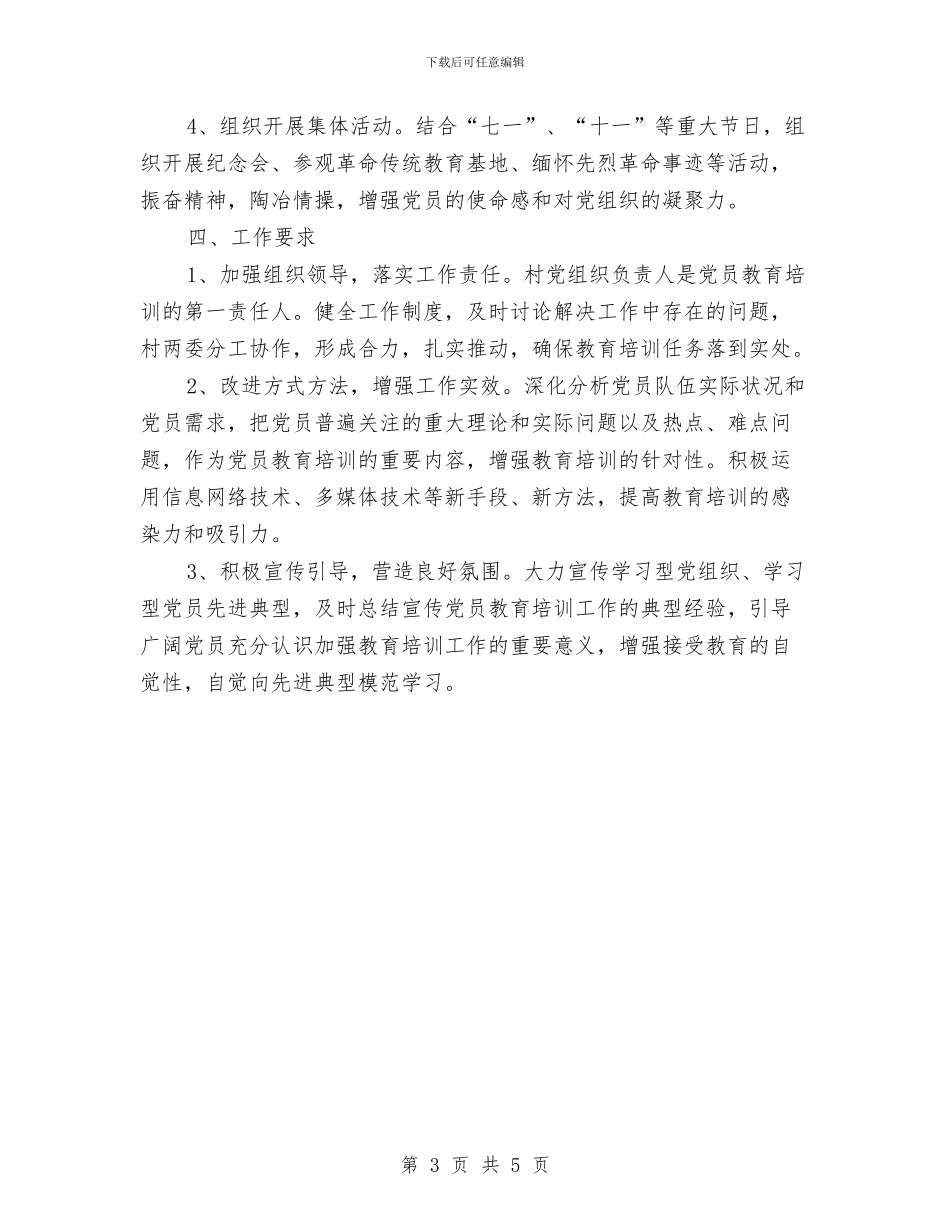 下载后可任意编辑

4、组织开展集体活动。结合“七一”、“十一”等重大节日，组织开展纪念会、参观革命传统教育基地、缅怀先烈革命事迹等活动，振奋精神，陶冶情操，增强党员的使命感和对党组织的凝聚力。

四、工作要求

1、加强组织领导，落实工作责任。村党组织负责人是党员教育培训的第一责任人。健全工作制度，及时讨论解决工作中存在的问题，村两委分工协作，形成合力，扎实推动，确保教育培训任务落到实处。

2、改进方式方法，增强工作实效。深化分析党员队伍实际状况和党员需求，把党员普遍关注的重大理论和实际问题以及热点、难点问题，作为党员教育培训的重要内容，增强教育培训的针对性。积极运用信息网络技术、多媒体技术等新手段、新方法，提高教育培训的感染力和吸引力。

3、积极宣传引导，营造良好氛围。大力宣传学习型党组织、学习型党员先进典型，及时总结宣传党员教育培训工作的典型经验，引导广阔党员充分认识加强教育培训工作的重要意义，增强接受教育的自觉性，自觉向先进典型模范学习。

第 3 页 共 5 页